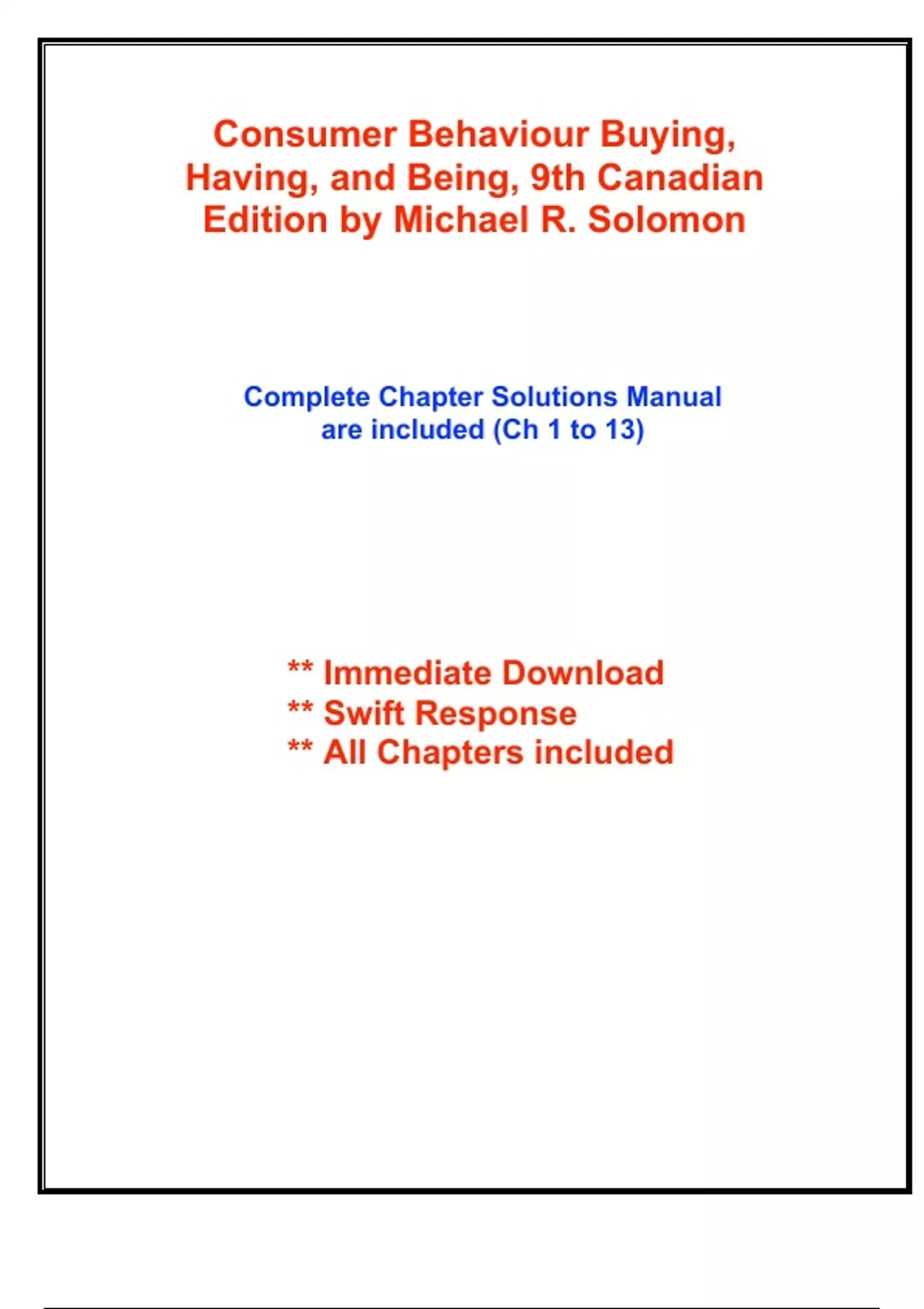 Consumer Behaviour Buying, Having, and Being, 9th Canadian Edition by Michael R. Solomon

Complete Chapter Solutions Manual are included (Ch 1 to 13)

** Immediate Download
** Swift Response
** All Chapters included